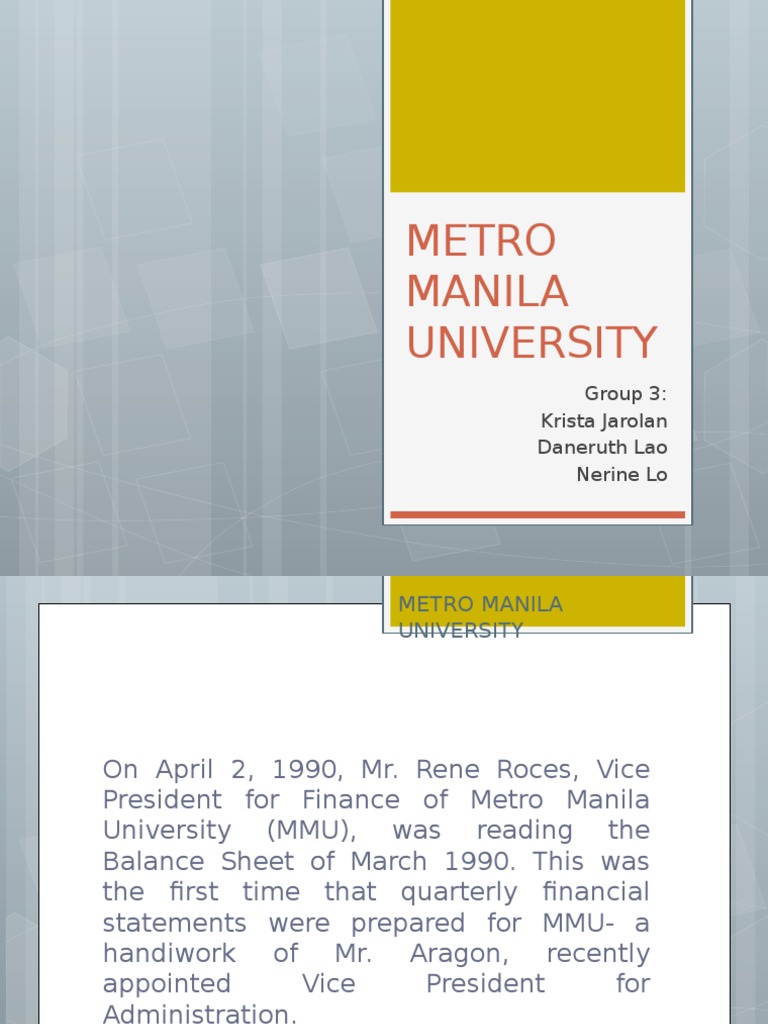 METRO MANILA UNIVERSITY

Group 3:
Krista Jarolan
Daneruth Lao
Nerine Lo

METRO MANILA UNIVERSITY

On April 2, 1990, Mr. Rene Roces, Vice President for Finance of Metro Manila University (MMU), was reading the Balance Sheet of March 1990. This was the first time that quarterly financial statements were prepared for MMU- a handiwork of Mr. Aragon, recently appointed Vice President for Administration.